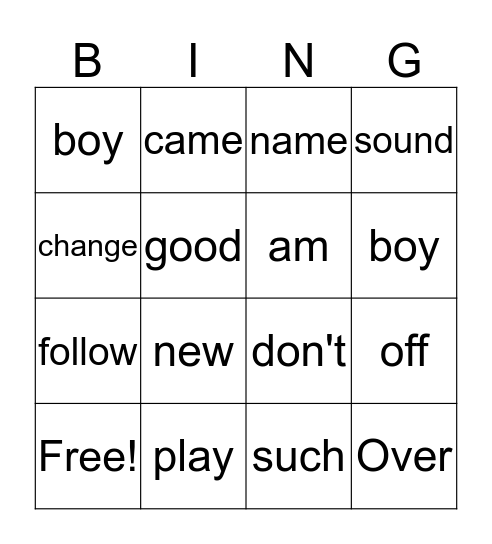 | B | I | N | G |
|---|---|---|---|
| boy | came | name | sound |
| change | good | am | boy |
| follow | new | don't | off |
| Free! | play | such | Over |